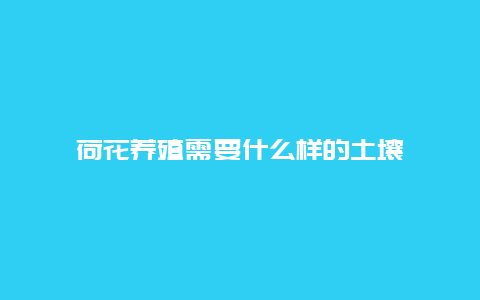 荷花养殖需要什么样的土壤